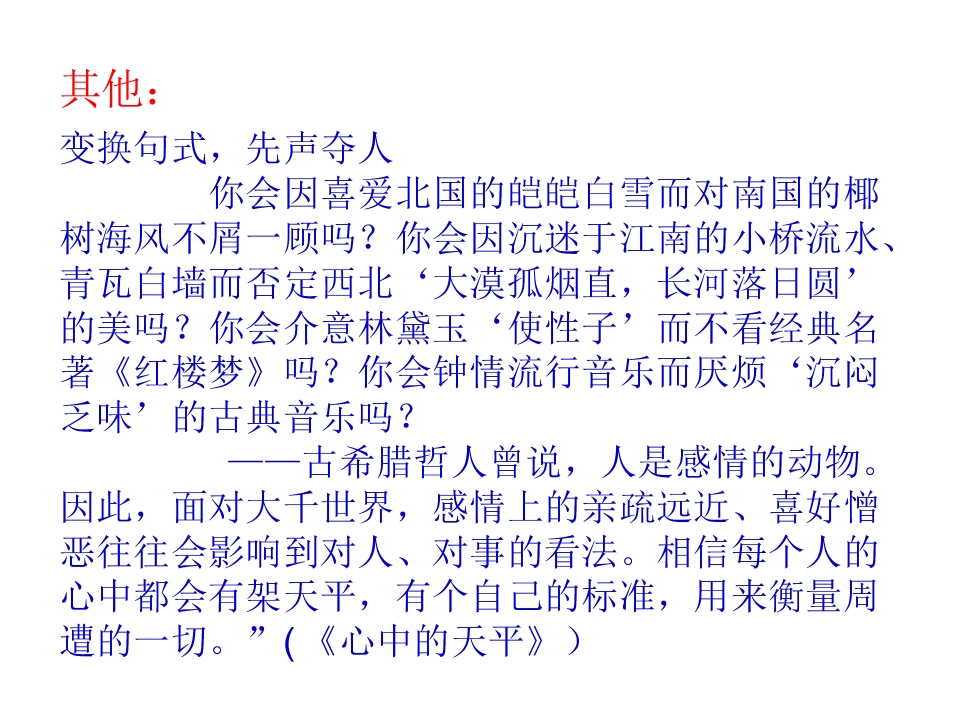 其他：

变换句式，先声夺人

你会因喜爱北国的皑皑白雪而对南国的椰树海风不屑一顾吗？你会因沉迷于江南的小桥流水、青瓦白墙而否定西北‘大漠孤烟直，长河落日圆’的美吗？你会介意林黛玉‘使性子’而不看经典名著《红楼梦》吗？你会钟情流行音乐而厌烦‘沉闷乏味’的古典音乐吗？

——古希腊哲人曾说，人是感情的动物。因此，面对大千世界，感情上的亲疏远近、喜好憎恶往往会影响到对人、对事的看法。相信每个人的心中都会有架天平，有个自己的标准，用来衡量周遭的一切。”(《心中的天平》）